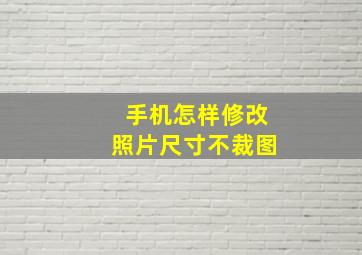 手机怎样修改
照片尺寸不裁图